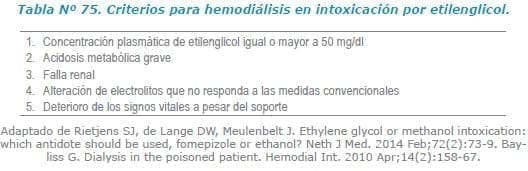 Tabla Nº 75. Criterios para hemodiálisis en intoxicación por etilenglicol.

1. Concentración plasmática de etilenglicol igual o mayor a 50 mg/dl
2. Acidosis metabólica grave
3. Falla renal
4. Alteración de electrolitos que no responda a las medidas convencionales
5. Deterioro de los signos vitales a pesar del soporte

Adaptado de Rietjens SJ, de Lange DW, Meulenbelt J. Ethylene glycol or methanol intoxication: which antidote should be used, fomepizole or ethanol? Neth J Med. 2014 Feb;72(2):73-9. Bayliss G. Dialysis in the poisoned patient. Hemodial Int. 2010 Apr;14(2):158-67.